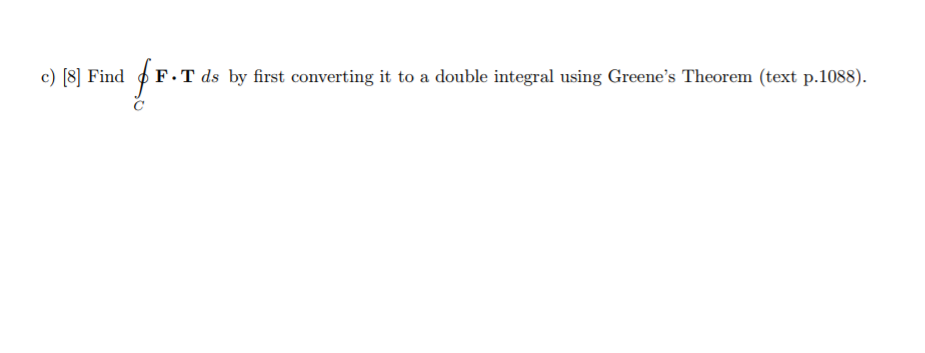 c) [8] Find $\oint_C \mathbf{F} \cdot \mathbf{T}\, ds$ by first converting it to a double integral using Greene's Theorem (text p.1088).